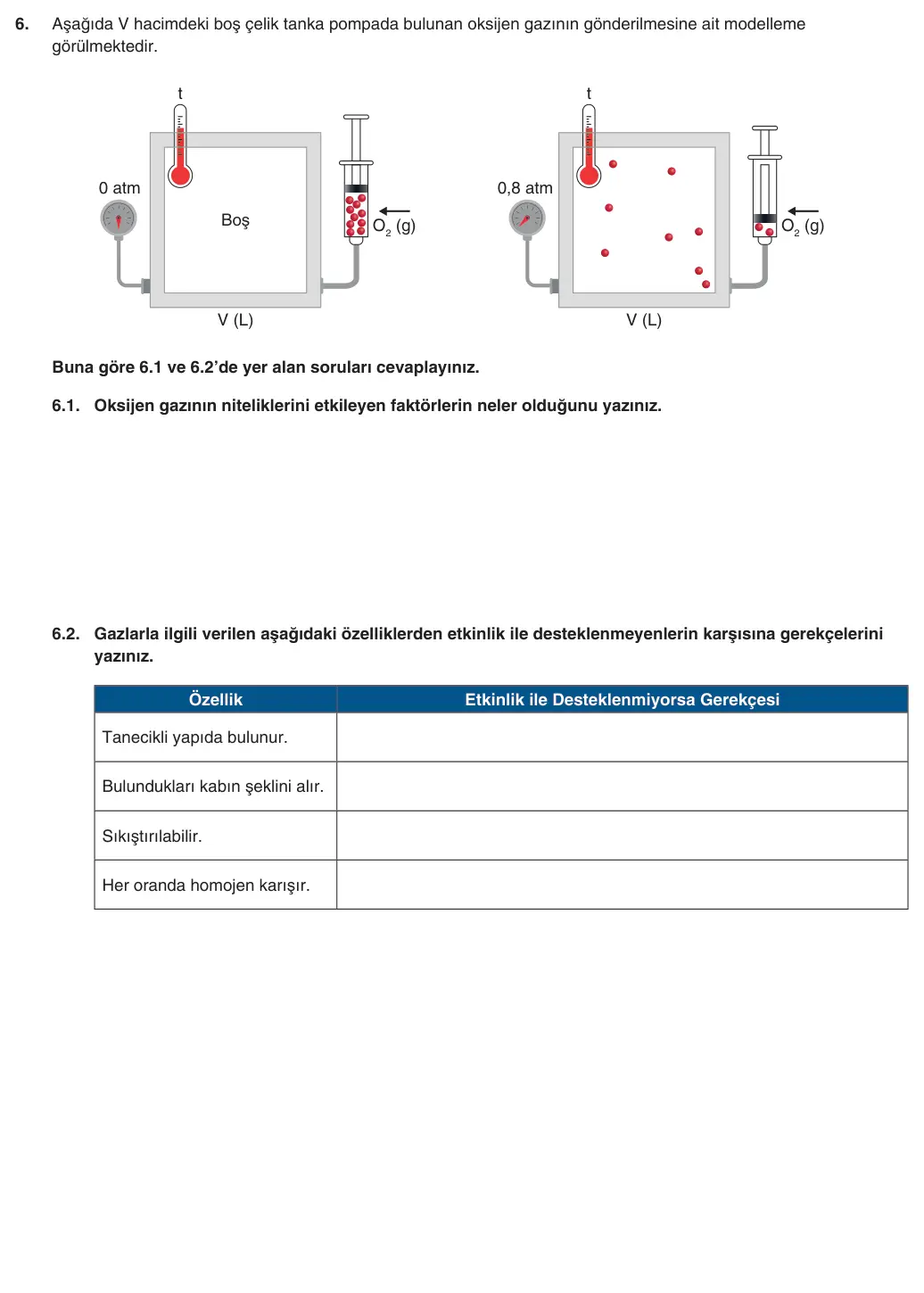 6. Aşağıda V hacimdeki boş çelik tanka pompada bulunan oksijen gazının gönderilmesine ait modelleme görülmektedir.

t

0 atm

Boş

$O_2$ (g)

V (L)

t

0,8 atm

$O_2$ (g)

V (L)

Buna göre 6.1 ve 6.2'de yer alan soruları cevaplayınız.

6.1. Oksijen gazının niteliklerini etkileyen faktörlerin neler olduğunu yazınız.

6.2. Gazlarla ilgili verilen aşağıdaki özelliklerden etkinlik ile desteklenmeyenlerin karşısına gerekçelerini yazınız.

| Özellik | Etkinlik ile Desteklenmiyorsa Gerekçesi |
|---|---|
| Tanecikli yapıda bulunur. | |
| Bulundukları kabın şeklini alır. | |
| Sıkıştırılabilir. | |
| Her oranda homojen karışır. | |